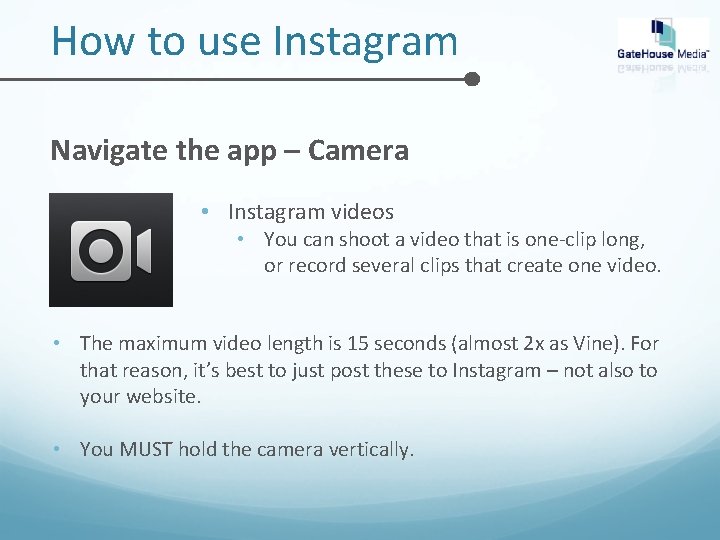 How to use Instagram

GateHouse Media™

Navigate the app – Camera

• Instagram videos
 • You can shoot a video that is one-clip long, or record several clips that create one video.

• The maximum video length is 15 seconds (almost 2x as Vine). For that reason, it's best to just post these to Instagram – not also to your website.

• You MUST hold the camera vertically.